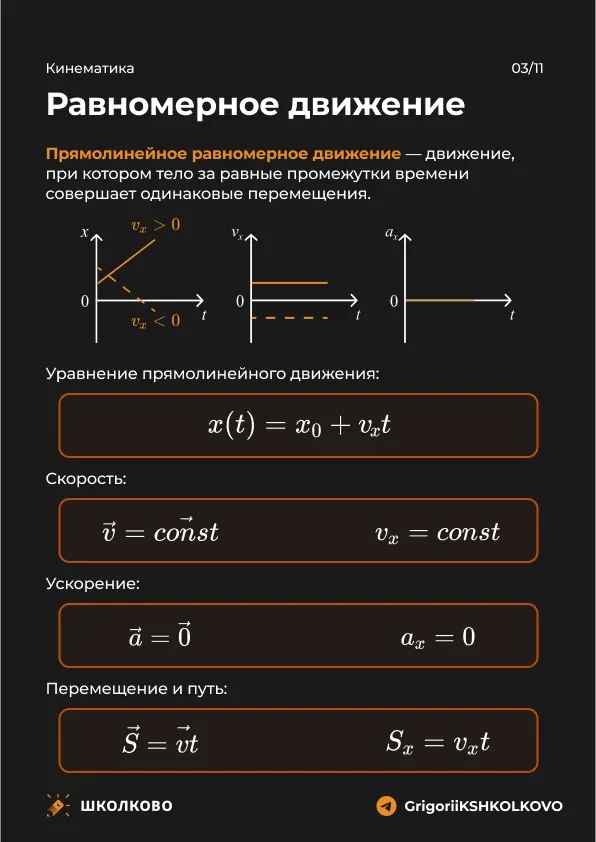 Кинематика

03/11

Равномерное движение

Прямолинейное равномерное движение — движение, при котором тело за равные промежутки времени совершает одинаковые перемещения.

$x$ $v_x > 0$ $0$ $v_x < 0$ $t$

$v_x$ $0$ $t$

$a_x$ $0$ $t$

Уравнение прямолинейного движения:

$x(t) = x_0 + v_x t$

Скорость:

$\vec{v} = \vec{const}$ $v_x = const$

Ускорение:

$\vec{a} = \vec{0}$ $a_x = 0$

Перемещение и путь:

$\vec{S} = \vec{v}t$ $S_x = v_x t$

ШКОЛКОВО

GrigoriiKSHKOLKOVO